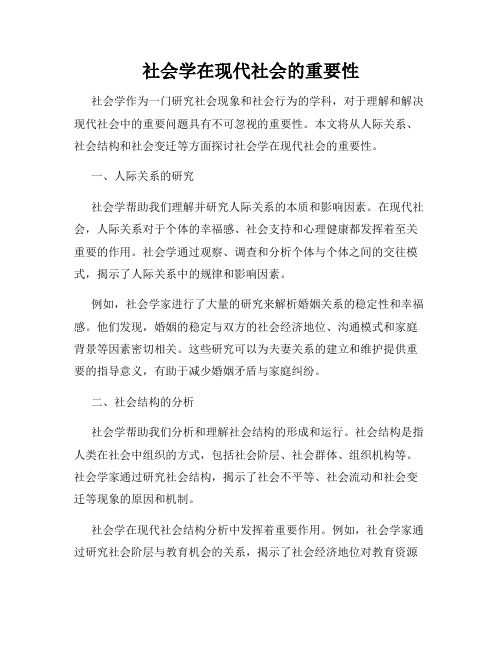 社会学在现代社会的重要性

社会学作为一门研究社会现象和社会行为的学科，对于理解和解决现代社会中的重要问题具有不可忽视的重要性。本文将从人际关系、社会结构和社会变迁等方面探讨社会学在现代社会的重要性。

一、人际关系的研究

社会学帮助我们理解并研究人际关系的本质和影响因素。在现代社会，人际关系对于个体的幸福感、社会支持和心理健康都发挥着至关重要的作用。社会学通过观察、调查和分析个体与个体之间的交往模式，揭示了人际关系中的规律和影响因素。

例如，社会学家进行了大量的研究来解析婚姻关系的稳定性和幸福感。他们发现，婚姻的稳定与双方的社会经济地位、沟通模式和家庭背景等因素密切相关。这些研究可以为夫妻关系的建立和维护提供重要的指导意义，有助于减少婚姻矛盾与家庭纠纷。

二、社会结构的分析

社会学帮助我们分析和理解社会结构的形成和运行。社会结构是指人类在社会中组织的方式，包括社会阶层、社会群体、组织机构等。社会学家通过研究社会结构，揭示了社会不平等、社会流动和社会变迁等现象的原因和机制。

社会学在现代社会结构分析中发挥着重要作用。例如，社会学家通过研究社会阶层与教育机会的关系，揭示了社会经济地位对教育资源